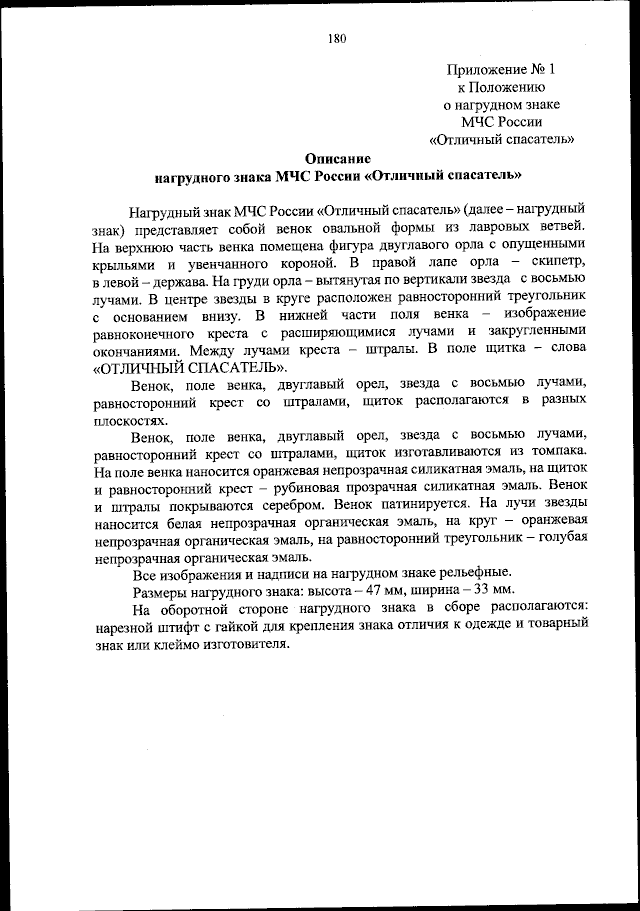 180

Приложение № 1
к Положению
о нагрудном знаке
МЧС России
«Отличный спасатель»

Описание
нагрудного знака МЧС России «Отличный спасатель»

Нагрудный знак МЧС России «Отличный спасатель» (далее – нагрудный знак) представляет собой венок овальной формы из лавровых ветвей. На верхнюю часть венка помещена фигура двуглавого орла с опущенными крыльями и увенчанного короной. В правой лапе орла – скипетр, в левой – держава. На груди орла – вытянутая по вертикали звезда с восьмью лучами. В центре звезды в круге расположен равносторонний треугольник с основанием внизу. В нижней части поля венка – изображение равноконечного креста с расширяющимися лучами и закругленными окончаниями. Между лучами креста – штралы. В поле щитка – слова «ОТЛИЧНЫЙ СПАСАТЕЛЬ».

Венок, поле венка, двуглавый орел, звезда с восьмью лучами, равносторонний крест со штралами, щиток располагаются в разных плоскостях.

Венок, поле венка, двуглавый орел, звезда с восьмью лучами, равносторонний крест со штралами, щиток изготавливаются из томпака. На поле венка наносится оранжевая непрозрачная силикатная эмаль, на щиток и равносторонний крест – рубиновая прозрачная силикатная эмаль. Венок и штралы покрываются серебром. Венок патинируется. На лучи звезды наносится белая непрозрачная органическая эмаль, на круг – оранжевая непрозрачная органическая эмаль, на равносторонний треугольник – голубая непрозрачная органическая эмаль.

Все изображения и надписи на нагрудном знаке рельефные.

Размеры нагрудного знака: высота – 47 мм, ширина – 33 мм.

На оборотной стороне нагрудного знака в сборе располагаются: нарезной штифт с гайкой для крепления знака отличия к одежде и товарный знак или клеймо изготовителя.